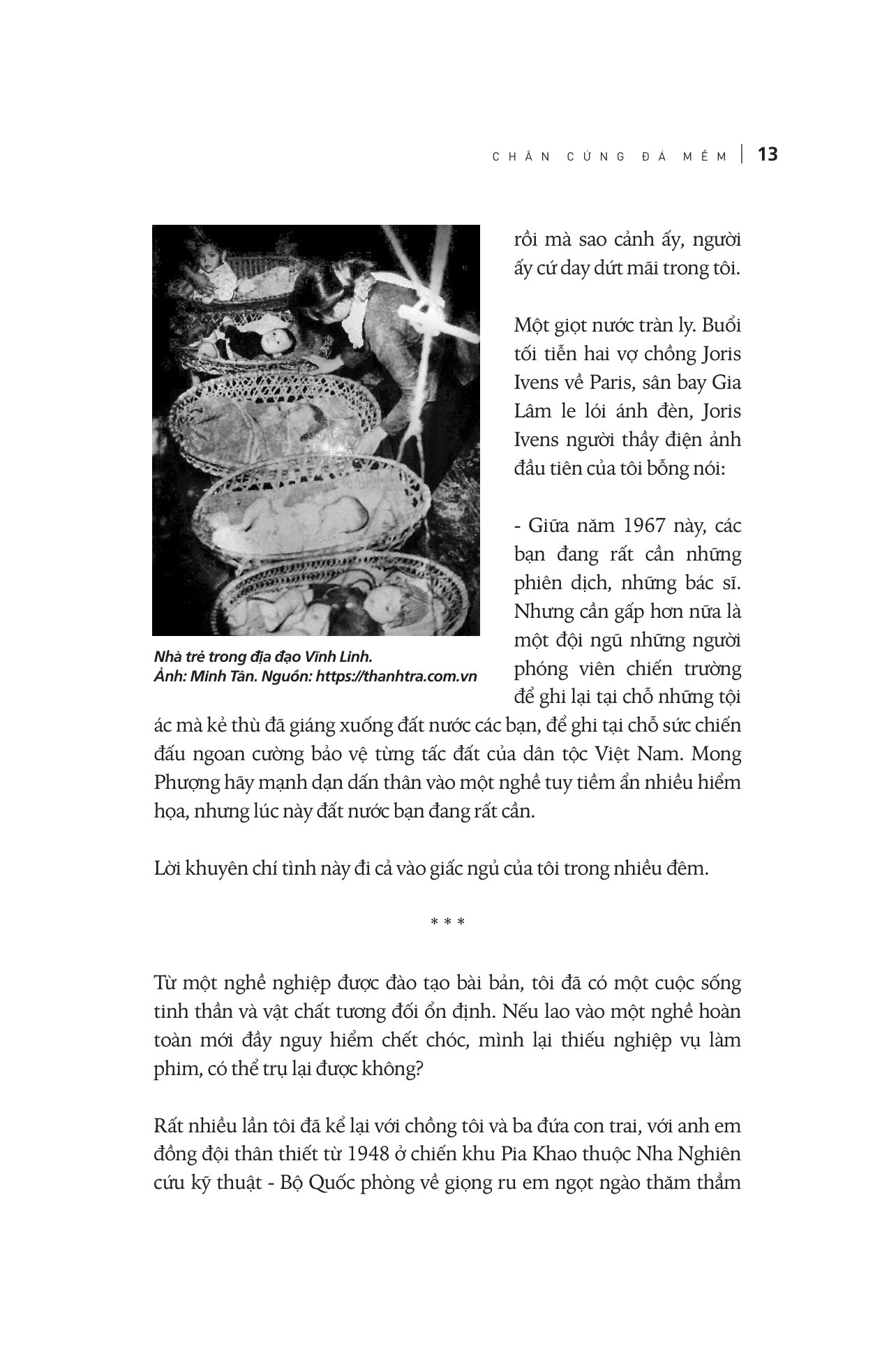 CHÂN CỨNG ĐÁ MỀM | 13

Nhà trẻ trong địa đạo Vĩnh Linh.
Ảnh: Minh Tân. Nguồn: https://thanhtra.com.vn

rồi mà sao cảnh ấy, người ấy cứ day dứt mãi trong tôi.

Một giọt nước tràn ly. Buổi tối tiễn hai vợ chồng Joris Ivens về Paris, sân bay Gia Lâm le lói ánh đèn, Joris Ivens người thầy điện ảnh đầu tiên của tôi bỗng nói:

- Giữa năm 1967 này, các bạn đang rất cần những phiên dịch, những bác sĩ. Nhưng cần gấp hơn nữa là một đội ngũ những người phóng viên chiến trường để ghi lại tại chỗ những tội ác mà kẻ thù đã giáng xuống đất nước các bạn, để ghi tại chỗ sức chiến đấu ngoan cường bảo vệ từng tấc đất của dân tộc Việt Nam. Mong Phượng hãy mạnh dạn dấn thân vào một nghề tuy tiềm ẩn nhiều hiểm họa, nhưng lúc này đất nước bạn đang rất cần.

Lời khuyên chí tình này đi cả vào giấc ngủ của tôi trong nhiều đêm.

* * *

Từ một nghề nghiệp được đào tạo bài bản, tôi đã có một cuộc sống tinh thần và vật chất tương đối ổn định. Nếu lao vào một nghề hoàn toàn mới đầy nguy hiểm chết chóc, mình lại thiếu nghiệp vụ làm phim, có thể trụ lại được không?

Rất nhiều lần tôi đã kể lại với chồng tôi và ba đứa con trai, với anh em đồng đội thân thiết từ 1948 ở chiến khu Pia Khao thuộc Nha Nghiên cứu kỹ thuật - Bộ Quốc phòng về giọng ru em ngọt ngào thăm thẳm